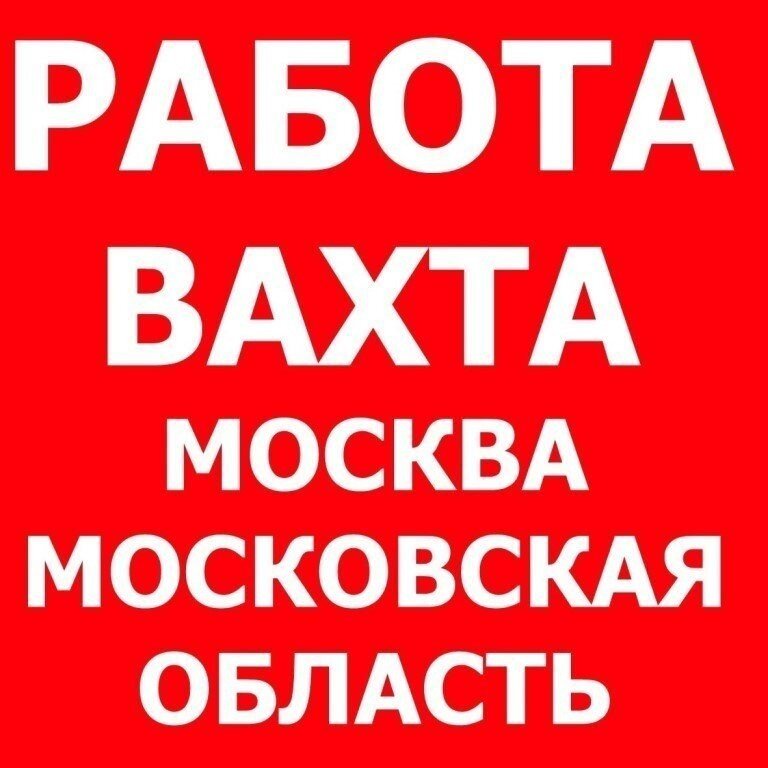 РАБОТА
ВАХТА
МОСКВА
МОСКОВСКАЯ
ОБЛАСТЬ